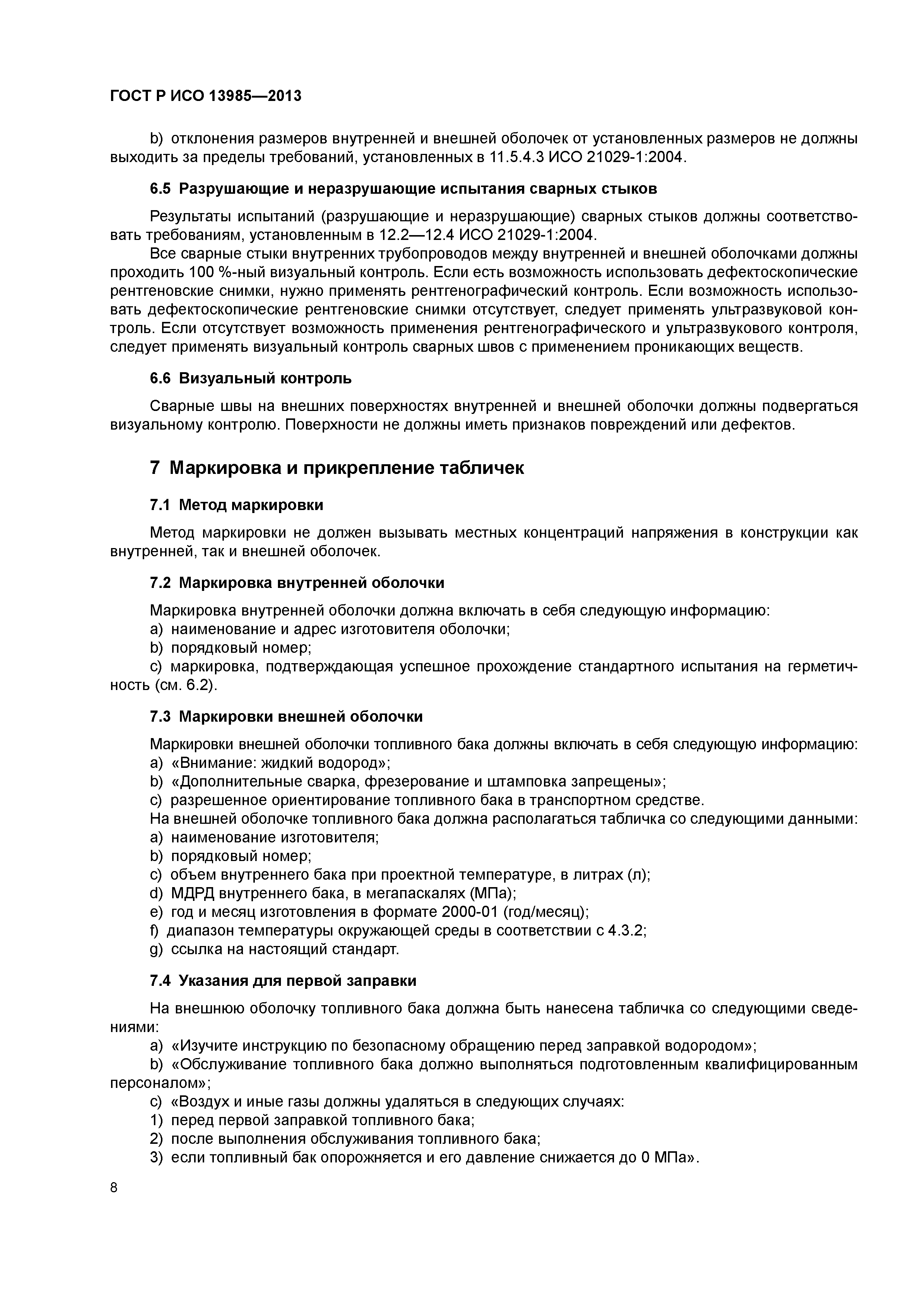 ГОСТ Р ИСО 13985—2013

b) отклонения размеров внутренней и внешней оболочек от установленных размеров не должны выходить за пределы требований, установленных в 11.5.4.3 ИСО 21029-1:2004.

6.5 Разрушающие и неразрушающие испытания сварных стыков

Результаты испытаний (разрушающие и неразрушающие) сварных стыков должны соответствовать требованиям, установленным в 12.2—12.4 ИСО 21029-1:2004.

Все сварные стыки внутренних трубопроводов между внутренней и внешней оболочками должны проходить 100 %-ный визуальный контроль. Если есть возможность использовать дефектоскопические рентгеновские снимки, нужно применять рентгенографический контроль. Если возможность использовать дефектоскопические рентгеновские снимки отсутствует, следует применять ультразвуковой контроль. Если отсутствует возможность применения рентгенографического и ультразвукового контроля, следует применять визуальный контроль сварных швов с применением проникающих веществ.

6.6 Визуальный контроль

Сварные швы на внешних поверхностях внутренней и внешней оболочки должны подвергаться визуальному контролю. Поверхности не должны иметь признаков повреждений или дефектов.

7 Маркировка и прикрепление табличек

7.1 Метод маркировки

Метод маркировки не должен вызывать местных концентраций напряжения в конструкции как внутренней, так и внешней оболочек.

7.2 Маркировка внутренней оболочки

Маркировка внутренней оболочки должна включать в себя следующую информацию:
a) наименование и адрес изготовителя оболочки;
b) порядковый номер;
c) маркировка, подтверждающая успешное прохождение стандартного испытания на герметичность (см. 6.2).

7.3 Маркировки внешней оболочки

Маркировки внешней оболочки топливного бака должны включать в себя следующую информацию:
a) «Внимание: жидкий водород»;
b) «Дополнительные сварка, фрезерование и штамповка запрещены»;
c) разрешенное ориентирование топливного бака в транспортном средстве.
На внешней оболочке топливного бака должна располагаться табличка со следующими данными:
a) наименование изготовителя;
b) порядковый номер;
c) объем внутреннего бака при проектной температуре, в литрах (л);
d) МДРД внутреннего бака, в мегапаскалях (МПа);
e) год и месяц изготовления в формате 2000-01 (год/месяц);
f) диапазон температуры окружающей среды в соответствии с 4.3.2;
g) ссылка на настоящий стандарт.

7.4 Указания для первой заправки

На внешнюю оболочку топливного бака должна быть нанесена табличка со следующими сведениями:
a) «Изучите инструкцию по безопасному обращению перед заправкой водородом»;
b) «Обслуживание топливного бака должно выполняться подготовленным квалифицированным персоналом»;
c) «Воздух и иные газы должны удаляться в следующих случаях:
1) перед первой заправкой топливного бака;
2) после выполнения обслуживания топливного бака;
3) если топливный бак опорожняется и его давление снижается до 0 МПа».

8